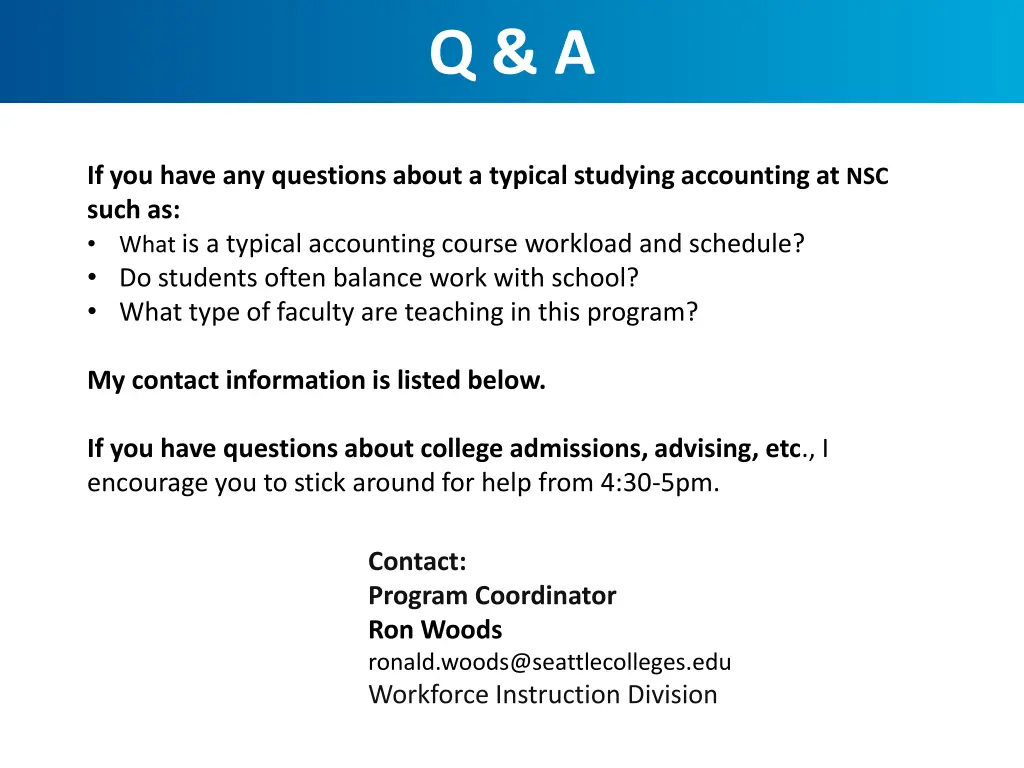 Q & A

If you have any questions about a typical studying accounting at NSC such as:
• What is a typical accounting course workload and schedule?
• Do students often balance work with school?
• What type of faculty are teaching in this program?

My contact information is listed below.

If you have questions about college admissions, advising, etc., I encourage you to stick around for help from 4:30-5pm.

Contact:
Program Coordinator
Ron Woods
ronald.woods@seattlecolleges.edu
Workforce Instruction Division